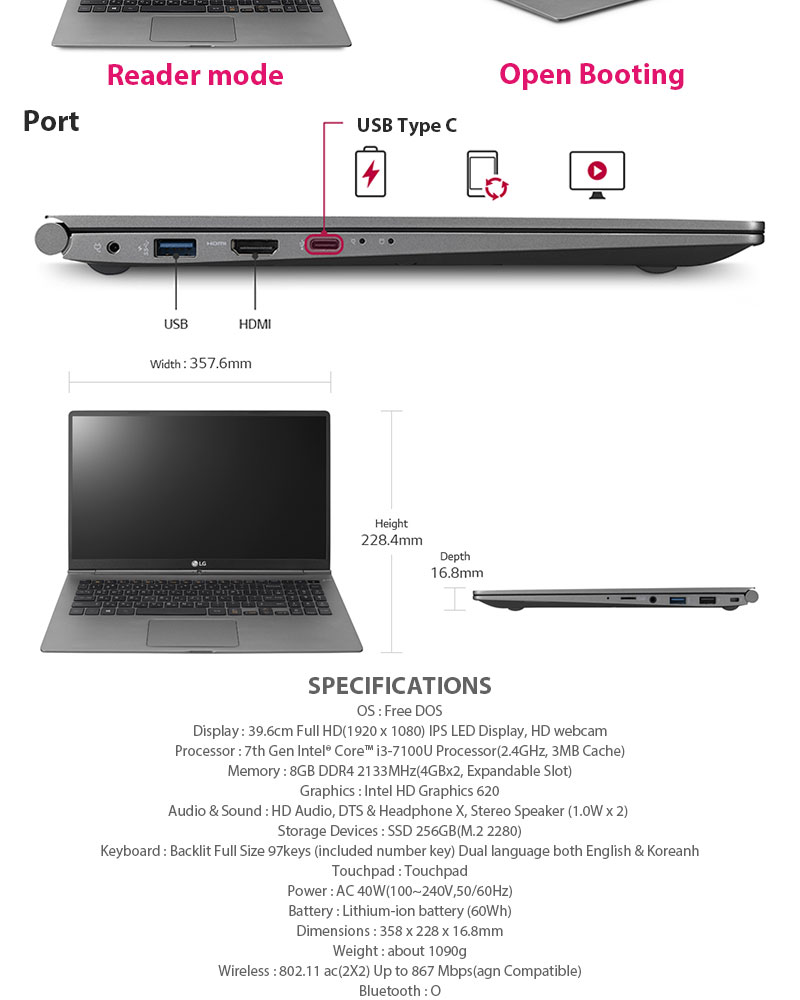 Reader mode

Open Booting

Port

USB Type C

HDMI

USB

HDMI

Width : 357.6mm

Height
228.4mm

Depth
16.8mm

LG

SPECIFICATIONS

OS : Free DOS
Display : 39.6cm Full HD(1920 x 1080) IPS LED Display, HD webcam
Processor : 7th Gen Intel® Core™ i3-7100U Processor(2.4GHz, 3MB Cache)
Memory : 8GB DDR4 2133MHz(4GBx2, Expandable Slot)
Graphics : Intel HD Graphics 620
Audio & Sound : HD Audio, DTS & Headphone X, Stereo Speaker (1.0W x 2)
Storage Devices : SSD 256GB(M.2 2280)
Keyboard : Backlit Full Size 97keys (included number key) Dual language both English & Koreanh
Touchpad : Touchpad
Power : AC 40W(100~240V,50/60Hz)
Battery : Lithium-ion battery (60Wh)
Dimensions : 358 x 228 x 16.8mm
Weight : about 1090g
Wireless : 802.11 ac(2X2) Up to 867 Mbps(agn Compatible)
Bluetooth : O